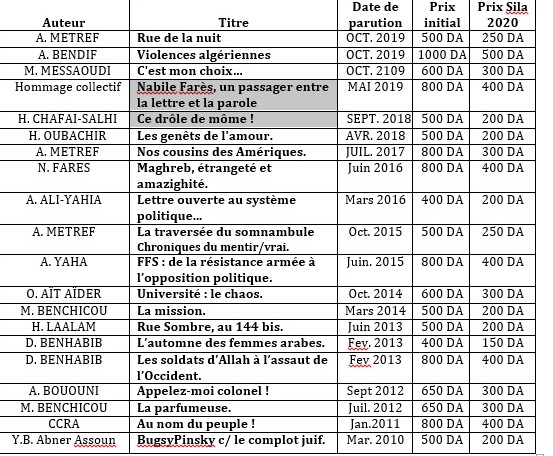 | Auteur | Titre | Date de parution | Prix initial | Prix Sila 2020 |
|---|---|---|---|---|
| A. METREF | Rue de la nuit | OCT. 2019 | 500 DA | 250 DA |
| A. BENDIF | Violences algériennes | OCT. 2019 | 1000 DA | 500 DA |
| M. MESSAOUDI | C'est mon choix… | OCT. 2109 | 600 DA | 300 DA |
| Hommage collectif | Nabile Farès, un passager entre la lettre et la parole | MAI 2019 | 800 DA | 400 DA |
| H. CHAFAI-SALHI | Ce drôle de môme ! | SEPT. 2018 | 500 DA | 200 DA |
| H. OUBACHIR | Les genêts de l'amour. | AVR. 2018 | 500 DA | 200 DA |
| A. METREF | Nos cousins des Amériques. | JUIL. 2017 | 800 DA | 300 DA |
| N. FARES | Maghreb, étrangeté et amazighité. | Juin 2016 | 800 DA | 400 DA |
| A. ALI-YAHIA | Lettre ouverte au système politique… | Mars 2016 | 400 DA | 200 DA |
| A. METREF | La traversée du somnambule Chroniques du mentir/vrai. | Oct. 2015 | 500 DA | 250 DA |
| A. YAHA | FFS : de la résistance armée à l'opposition politique. | Juin. 2015 | 800 DA | 400 DA |
| O. AÏT AÏDER | Université : le chaos. | Oct. 2014 | 600 DA | 300 DA |
| M. BENCHICOU | La mission. | Mars 2014 | 500 DA | 200 DA |
| H. LAALAM | Rue Sombre, au 144 bis. | Juin 2013 | 500 DA | 200 DA |
| D. BENHABIB | L'automne des femmes arabes. | Fev. 2013 | 400 DA | 150 DA |
| D. BENHABIB | Les soldats d'Allah à l'assaut de l'Occident. | Fev 2013 | 800 DA | 400 DA |
| A. BOUOUNI | Appelez-moi colonel ! | Sept 2012 | 650 DA | 300 DA |
| M. BENCHICOU | La parfumeuse. | Juil. 2012 | 650 DA | 300 DA |
| CCRA | Au nom du peuple ! | Jan.2011 | 800 DA | 400 DA |
| Y.B. Abner Assoun | BugsyPinsky c/ le complot juif. | Mar. 2010 | 500 DA | 200 DA |